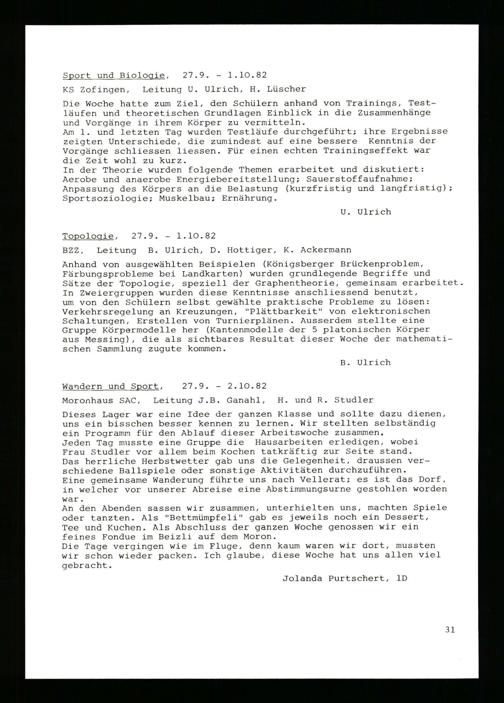 Sport und Biologie, 27.9. - 1.10.82

KS Zofingen, Leitung U. Ulrich, H. Lüscher

Die Woche hatte zum Ziel, den Schülern anhand von Trainings, Testläufen und theoretischen Grundlagen Einblick in die Zusammenhänge und Vorgänge in ihrem Körper zu vermitteln.
Am 1. und letzten Tag wurden Testläufe durchgeführt; ihre Ergebnisse zeigten Unterschiede, die zumindest auf eine bessere Kenntnis der Vorgänge schliessen liessen. Für einen echten Trainingseffekt war die Zeit wohl zu kurz.
In der Theorie wurden folgende Themen erarbeitet und diskutiert: Aerobe und anaerobe Energiebereitstellung; Sauerstoffaufnahme; Anpassung des Körpers an die Belastung (kurzfristig und langfristig); Sportsoziologie; Muskelbau; Ernährung.

U. Ulrich

Topologie, 27.9. - 1.10.82

BZZ, Leitung B. Ulrich, D. Hottiger, K. Ackermann

Anhand von ausgewählten Beispielen (Königsberger Brückenproblem, Färbungsprobleme bei Landkarten) wurden grundlegende Begriffe und Sätze der Topologie, speziell der Graphentheorie, gemeinsam erarbeitet. In Zweiergruppen wurden diese Kenntnisse anschliessend benutzt, um von den Schülern selbst gewählte praktische Probleme zu lösen: Verkehrsregelung an Kreuzungen, "Plättbarkeit" von elektronischen Schaltungen, Erstellen von Turnierplänen. Ausserdem stellte eine Gruppe Körpermodelle her (Kantenmodelle der 5 platonischen Körper aus Messing), die als sichtbares Resultat dieser Woche der mathematischen Sammlung zugute kommen.

B. Ulrich

Wandern und Sport, 27.9. - 2.10.82

Moronhaus SAC, Leitung J.B. Ganahl, H. und R. Studler

Dieses Lager war eine Idee der ganzen Klasse und sollte dazu dienen, uns ein bisschen besser kennen zu lernen. Wir stellten selbständig ein Programm für den Ablauf dieser Arbeitswoche zusammen.
Jeden Tag musste eine Gruppe die Hausarbeiten erledigen, wobei Frau Studler vor allem beim Kochen tatkräftig zur Seite stand.
Das herrliche Herbstwetter gab uns die Gelegenheit, draussen verschiedene Ballspiele oder sonstige Aktivitäten durchzuführen.
Eine gemeinsame Wanderung führte uns nach Vellerat; es ist das Dorf, in welcher vor unserer Abreise eine Abstimmungsurne gestohlen worden war.
An den Abenden sassen wir zusammen, unterhielten uns, machten Spiele oder tanzten. Als "Bettmümpfeli" gab es jeweils noch ein Dessert, Tee und Kuchen. Als Abschluss der ganzen Woche genossen wir ein feines Fondue im Beizli auf dem Moron.
Die Tage vergingen wie im Fluge, denn kaum waren wir dort, mussten wir schon wieder packen. Ich glaube, diese Woche hat uns allen viel gebracht.

Jolanda Purtschert, 1D

31